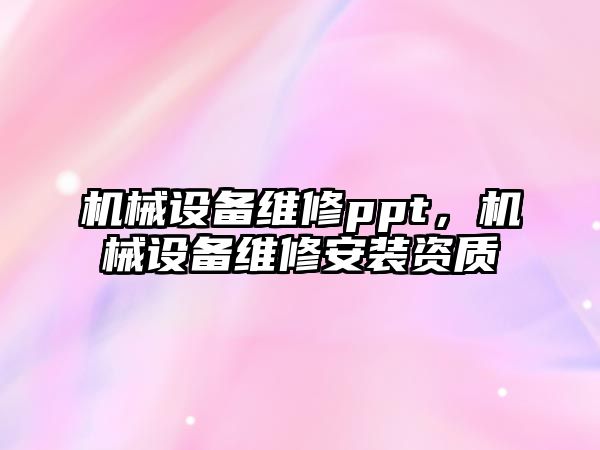 机械设备维修ppt，机械设备维修安装资质